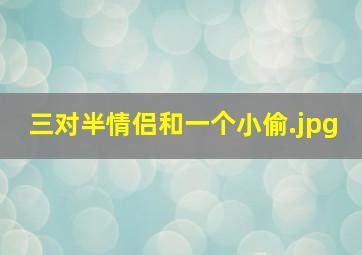 三对半情侣和一个小偷.jpg